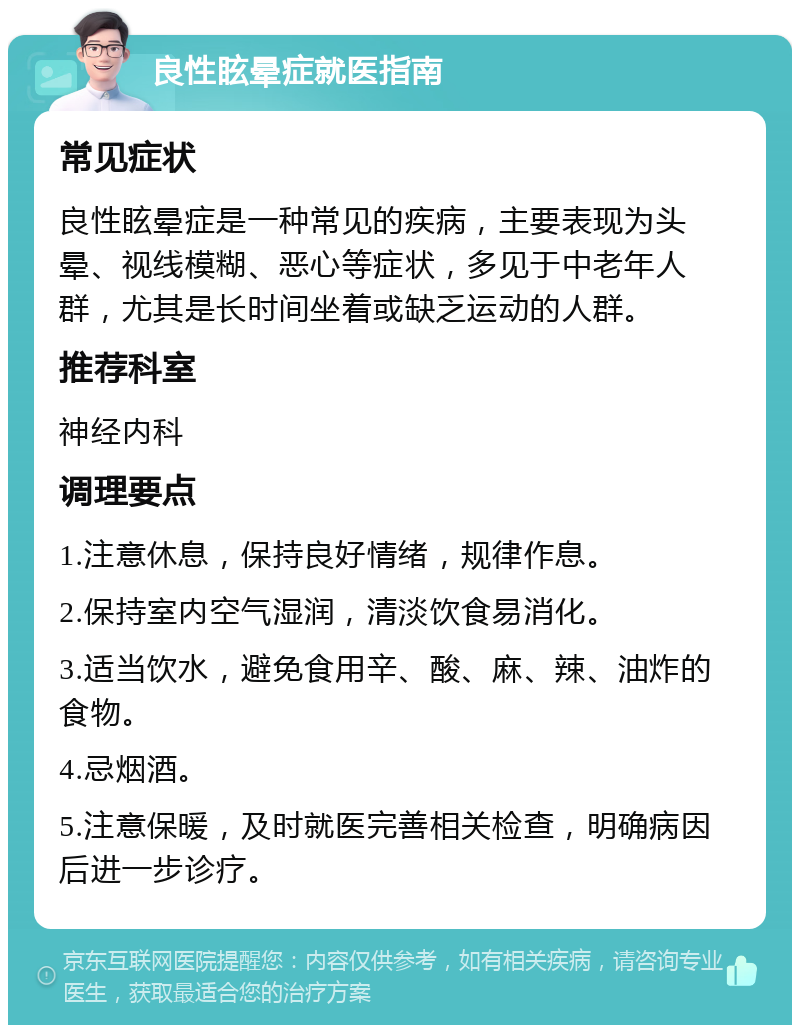 良性眩晕症就医指南

常见症状

良性眩晕症是一种常见的疾病，主要表现为头晕、视线模糊、恶心等症状，多见于中老年人群，尤其是长时间坐着或缺乏运动的人群。

推荐科室

神经内科

调理要点

1.注意休息，保持良好情绪，规律作息。

2.保持室内空气湿润，清淡饮食易消化。

3.适当饮水，避免食用辛、酸、麻、辣、油炸的食物。

4.忌烟酒。

5.注意保暖，及时就医完善相关检查，明确病因后进一步诊疗。

京东互联网医院提醒您：内容仅供参考，如有相关疾病，请咨询专业医生，获取最适合您的治疗方案